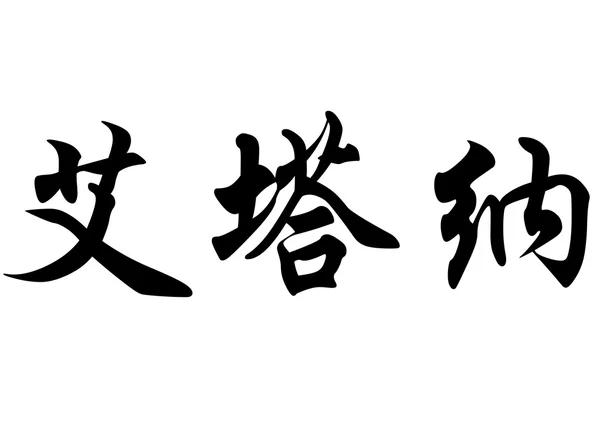 艾塔纳